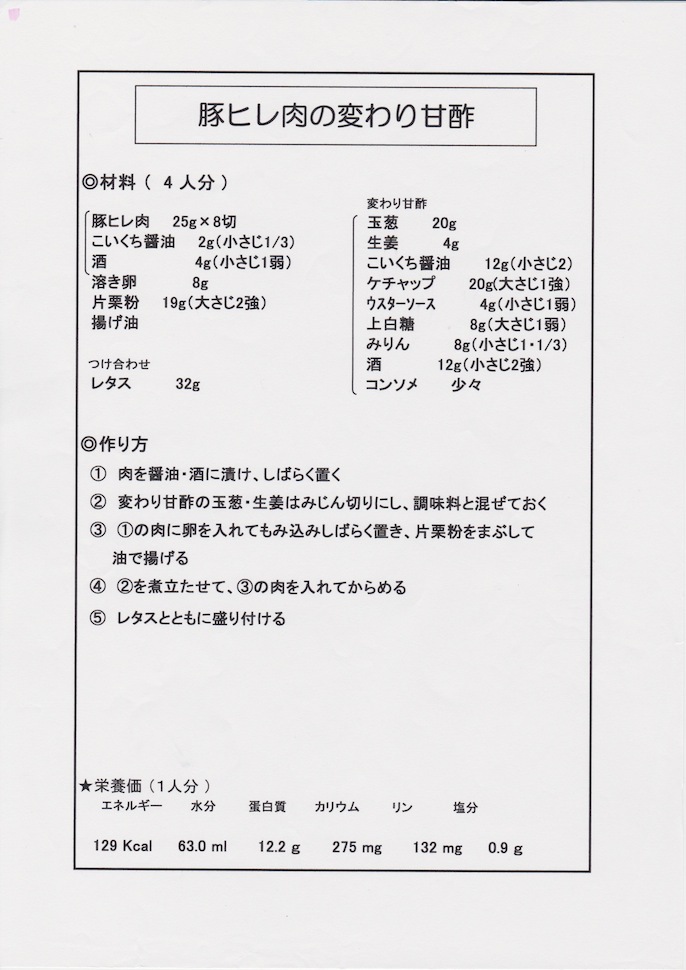 豚ヒレ肉の変わり甘酢

◎材料（ 4 人分 ）

豚ヒレ肉　25g×8切
こいくち醤油　2g（小さじ1/3）
酒　4g（小さじ1弱）
溶き卵　8g
片栗粉　19g（大さじ2強）
揚げ油

つけ合わせ
レタス　32g

変わり甘酢
玉葱　20g
生姜　4g
こいくち醤油　12g（小さじ2）
ケチャップ　20g（大さじ1強）
ウスターソース　4g（小さじ1弱）
上白糖　8g（大さじ1弱）
みりん　8g（小さじ1・1/3）
酒　12g（小さじ2強）
コンソメ　少々

◎作り方
① 肉を醤油・酒に漬け、しばらく置く
② 変わり甘酢の玉葱・生姜はみじん切りにし、調味料と混ぜておく
③ ①の肉に卵を入れてもみ込みしばらく置き、片栗粉をまぶして油で揚げる
④ ②を煮立たせて、③の肉を入れてからめる
⑤ レタスとともに盛り付ける

★栄養価（1人分）

| エネルギー | 水分 | 蛋白質 | カリウム | リン | 塩分 |
|---|---|---|---|---|---|
| 129 Kcal | 63.0 ml | 12.2 g | 275 mg | 132 mg | 0.9 g |